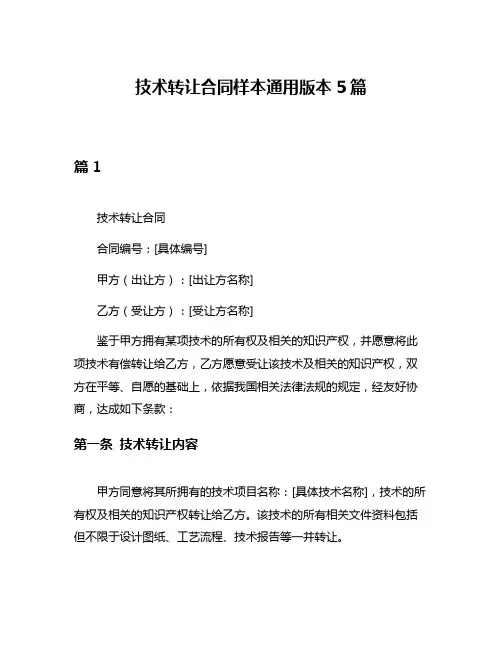 技术转让合同样本通用版本 5 篇

篇 1

技术转让合同

合同编号：[具体编号]

甲方（出让方）：[出让方名称]

乙方（受让方）：[受让方名称]

鉴于甲方拥有某项技术的所有权及相关的知识产权，并愿意将此项技术有偿转让给乙方，乙方愿意受让该技术及相关的知识产权，双方在平等、自愿的基础上，依据我国相关法律法规的规定，经友好协商，达成如下条款：

第一条 技术转让内容

甲方同意将其所拥有的技术项目名称：[具体技术名称]，技术的所有权及相关的知识产权转让给乙方。该技术的所有相关文件资料包括但不限于设计图纸、工艺流程、技术报告等一并转让。